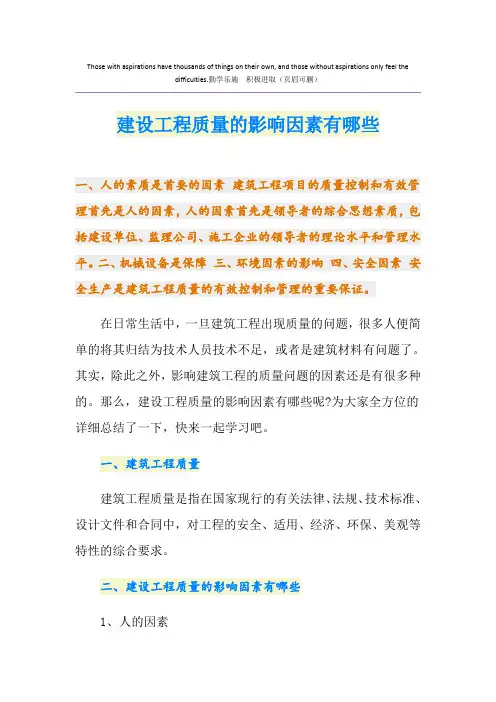 Those with aspirations have thousands of things on their own, and those without aspirations only feel the difficulties.勤学乐施 积极进取（页眉可删）

建设工程质量的影响因素有哪些

一、人的素质是首要的因素 建筑工程项目的质量控制和有效管理首先是人的因素，人的因素首先是领导者的综合思想素质，包括建设单位、监理公司、施工企业的领导者的理论水平和管理水平。二、机械设备是保障 三、环境因素的影响 四、安全因素 安全生产是建筑工程质量的有效控制和管理的重要保证。

在日常生活中，一旦建筑工程出现质量的问题，很多人便简单的将其归结为技术人员技术不足，或者是建筑材料有问题了。其实，除此之外，影响建筑工程的质量问题的因素还是有很多种的。那么，建设工程质量的影响因素有哪些呢?为大家全方位的详细总结了一下，快来一起学习吧。

一、建筑工程质量

建筑工程质量是指在国家现行的有关法律、法规、技术标准、设计文件和合同中，对工程的安全、适用、经济、环保、美观等特性的综合要求。

二、建设工程质量的影响因素有哪些

1、人的因素